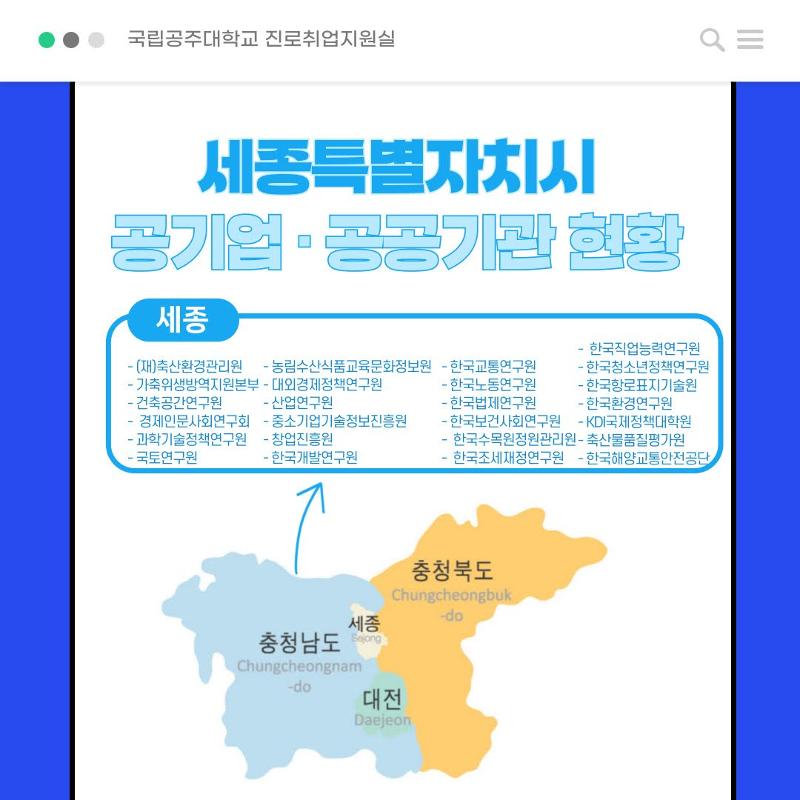 국립공주대학교 진로취업지원실

세종특별자치시
공기업 · 공공기관 현황

세종

- (재)축산환경관리원
- 가축위생방역지원본부
- 건축공간연구원
- 경제인문사회연구회
- 과학기술정책연구원
- 국토연구원

- 농림수산식품교육문화정보원
- 대외경제정책연구원
- 산업연구원
- 중소기업기술정보진흥원
- 창업진흥원
- 한국개발연구원

- 한국교통연구원
- 한국노동연구원
- 한국법제연구원
- 한국보건사회연구원
- 한국수목원정원관리원
- 한국조세재정연구원

- 한국직업능력연구원
- 한국청소년정책연구원
- 한국항로표지기술원
- 한국환경연구원
- KDI국제정책대학원
- 축산물품질평가원
- 한국해양교통안전공단

충청북도
Chungcheongbuk-do

세종
Sejong

충청남도
Chungcheongnam-do

대전
Daejeon